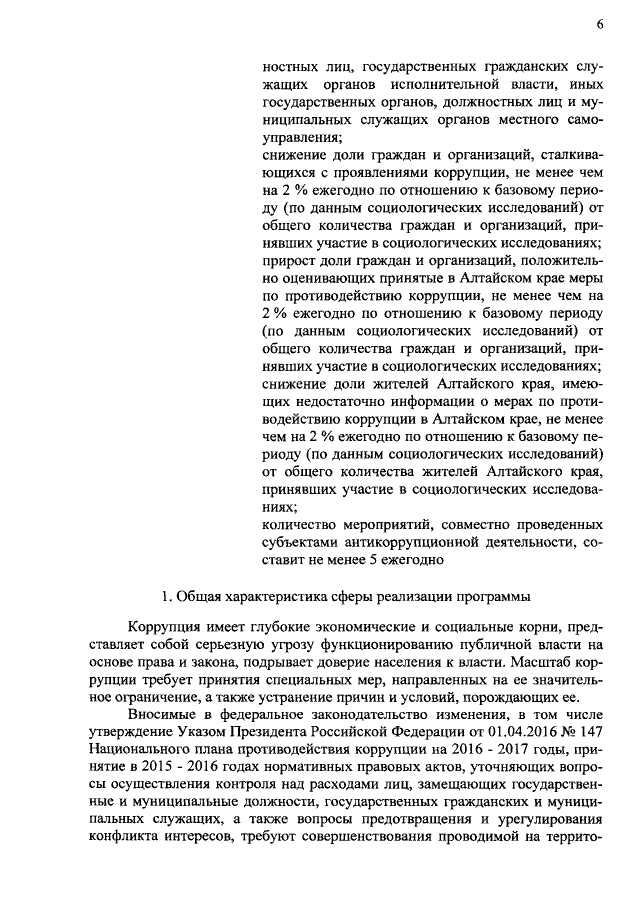 6

ностных лиц, государственных гражданских служащих органов исполнительной власти, иных государственных органов, должностных лиц и муниципальных служащих органов местного самоуправления;
снижение доли граждан и организаций, сталкивающихся с проявлениями коррупции, не менее чем на 2 % ежегодно по отношению к базовому периоду (по данным социологических исследований) от общего количества граждан и организаций, принявших участие в социологических исследованиях;
прирост доли граждан и организаций, положительно оценивающих принятые в Алтайском крае меры по противодействию коррупции, не менее чем на 2 % ежегодно по отношению к базовому периоду (по данным социологических исследований) от общего количества граждан и организаций, принявших участие в социологических исследованиях;
снижение доли жителей Алтайского края, имеющих недостаточно информации о мерах по противодействию коррупции в Алтайском крае, не менее чем на 2 % ежегодно по отношению к базовому периоду (по данным социологических исследований) от общего количества жителей Алтайского края, принявших участие в социологических исследованиях;
количество мероприятий, совместно проведенных субъектами антикоррупционной деятельности, составит не менее 5 ежегодно

1. Общая характеристика сферы реализации программы

Коррупция имеет глубокие экономические и социальные корни, представляет собой серьезную угрозу функционированию публичной власти на основе права и закона, подрывает доверие населения к власти. Масштаб коррупции требует принятия специальных мер, направленных на ее значительное ограничение, а также устранение причин и условий, порождающих ее.

Вносимые в федеральное законодательство изменения, в том числе утверждение Указом Президента Российской Федерации от 01.04.2016 № 147 Национального плана противодействия коррупции на 2016 - 2017 годы, принятие в 2015 - 2016 годах нормативных правовых актов, уточняющих вопросы осуществления контроля над расходами лиц, замещающих государственные и муниципальные должности, государственных гражданских и муниципальных служащих, а также вопросы предотвращения и урегулирования конфликта интересов, требуют совершенствования проводимой на террито-